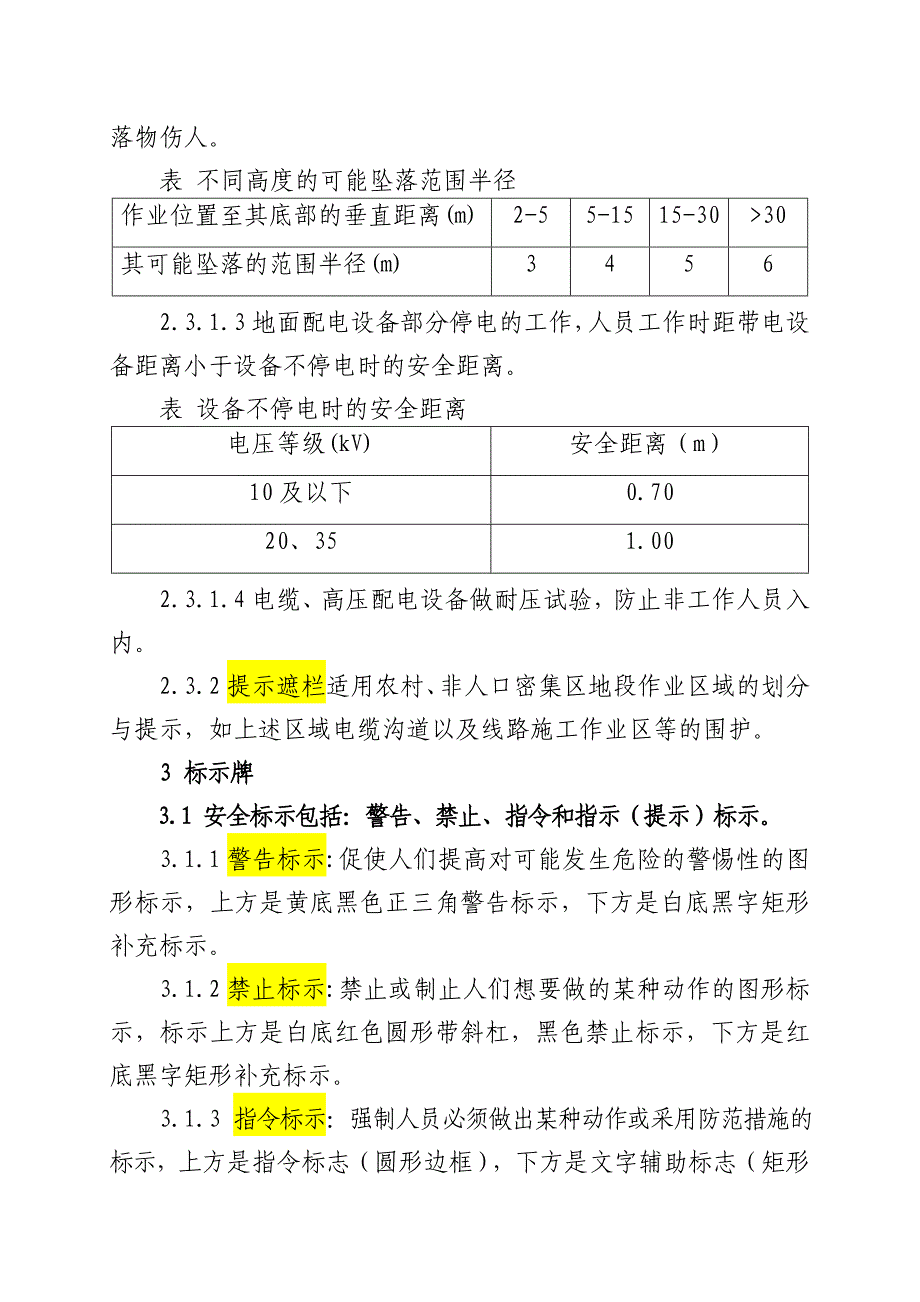 落物伤人。

表 不同高度的可能坠落范围半径

| 作业位置至其底部的垂直距离(m) | 2-5 | 5-15 | 15-30 | >30 |
|---|---|---|---|---|
| 其可能坠落的范围半径(m) | 3 | 4 | 5 | 6 |

2.3.1.3 地面配电设备部分停电的工作，人员工作时距带电设备距离小于设备不停电时的安全距离。

表 设备不停电时的安全距离

| 电压等级(kV) | 安全距离（m） |
|---|---|
| 10 及以下 | 0.70 |
| 20、35 | 1.00 |

2.3.1.4 电缆、高压配电设备做耐压试验，防止非工作人员入内。

2.3.2 提示遮栏适用农村、非人口密集区地段作业区域的划分与提示，如上述区域电缆沟道以及线路施工作业区等的围护。

3 标示牌

3.1 安全标示包括：警告、禁止、指令和指示（提示）标示。

3.1.1 警告标示：促使人们提高对可能发生危险的警惕性的图形标示，上方是黄底黑色正三角警告标示，下方是白底黑字矩形补充标示。

3.1.2 禁止标示：禁止或制止人们想要做的某种动作的图形标示，标示上方是白底红色圆形带斜杠，黑色禁止标示，下方是红底黑字矩形补充标示。

3.1.3 指令标示：强制人员必须做出某种动作或采用防范措施的标示，上方是指令标志（圆形边框），下方是文字辅助标志（矩形